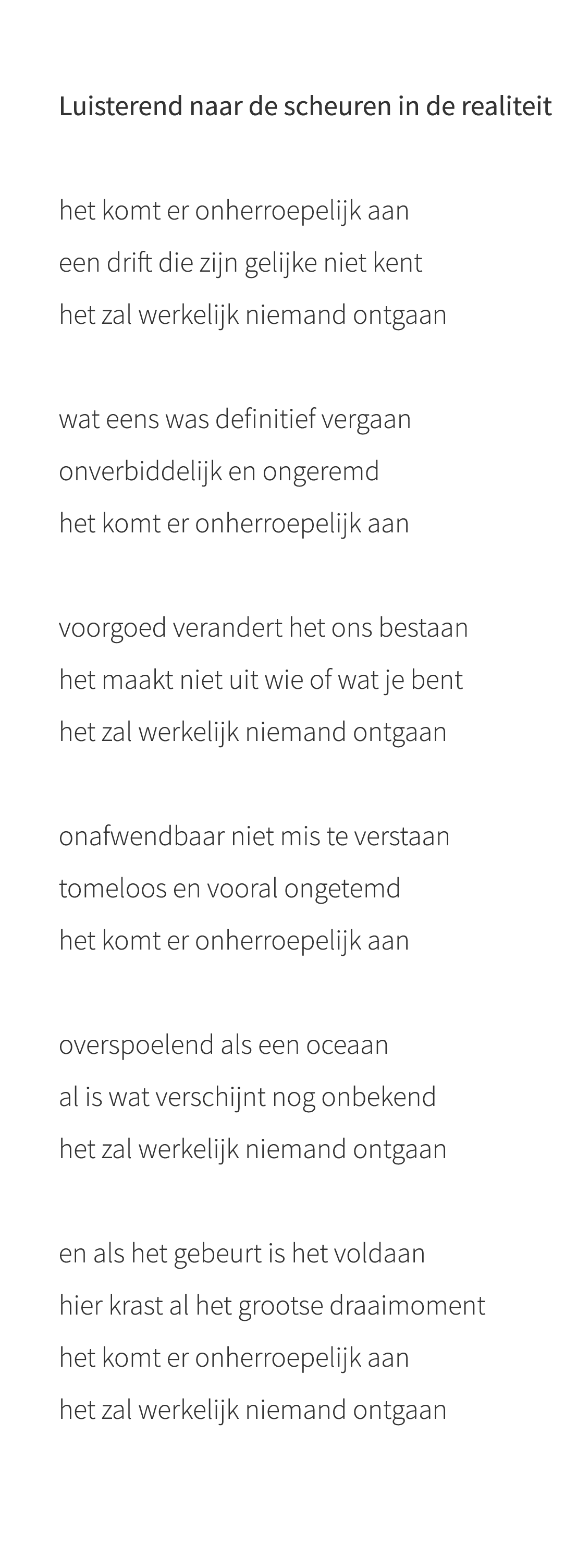 Luisterend naar de scheuren in de realiteit

het komt er onherroepelijk aan
een drift die zijn gelijke niet kent
het zal werkelijk niemand ontgaan

wat eens was definitief vergaan
onverbiddelijk en ongeremd
het komt er onherroepelijk aan

voorgoed verandert het ons bestaan
het maakt niet uit wie of wat je bent
het zal werkelijk niemand ontgaan

onafwendbaar niet mis te verstaan
tomeloos en vooral ongetemd
het komt er onherroepelijk aan

overspoelend als een oceaan
al is wat verschijnt nog onbekend
het zal werkelijk niemand ontgaan

en als het gebeurt is het voldaan
hier krast al het grootse draaimoment
het komt er onherroepelijk aan
het zal werkelijk niemand ontgaan